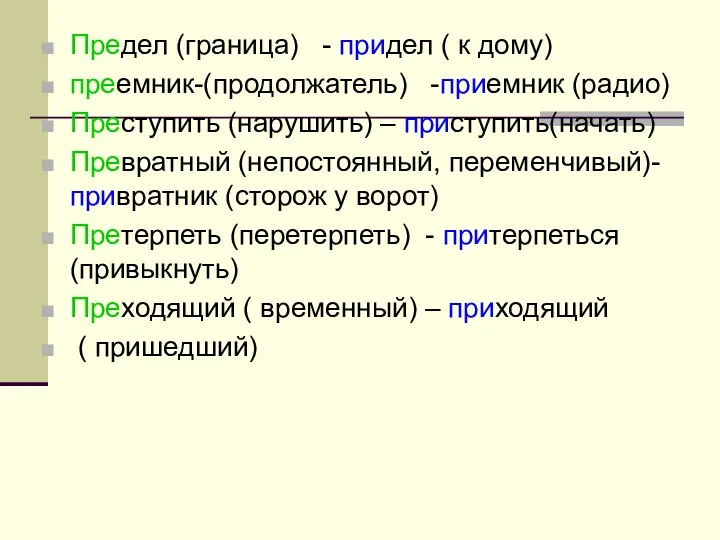 Предел (граница) - придел ( к дому)
преемник-(продолжатель) -приемник (радио)
Преступить (нарушить) – приступить(начать)
Превратный (непостоянный, переменчивый)- привратник (сторож у ворот)
Претерпеть (перетерпеть) - притерпеться (привыкнуть)
Преходящий ( временный) – приходящий
( пришедший)